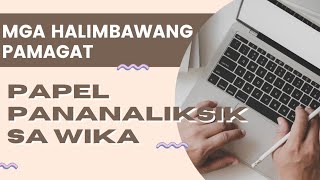 MGA HALIMBAWANG PAMAGAT

PAPEL PANANALIKSIK SA WIKA